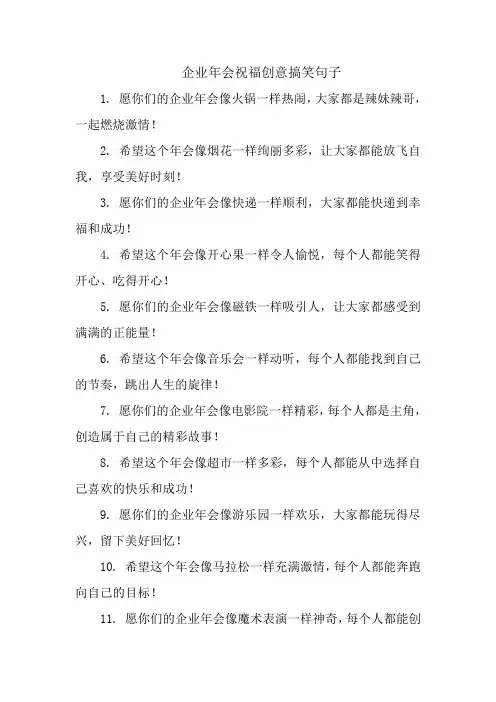 企业年会祝福创意搞笑句子

1. 愿你们的企业年会像火锅一样热闹，大家都是辣妹辣哥，一起燃烧激情！

2. 希望这个年会像烟花一样绚丽多彩，让大家都能放飞自我，享受美好时刻！

3. 愿你们的企业年会像快递一样顺利，大家都能快递到幸福和成功！

4. 希望这个年会像开心果一样令人愉悦，每个人都能笑得开心、吃得开心！

5. 愿你们的企业年会像磁铁一样吸引人，让大家都感受到满满的正能量！

6. 希望这个年会像音乐会一样动听，每个人都能找到自己的节奏，跳出人生的旋律！

7. 愿你们的企业年会像电影院一样精彩，每个人都是主角，创造属于自己的精彩故事！

8. 希望这个年会像超市一样多彩，每个人都能从中选择自己喜欢的快乐和成功！

9. 愿你们的企业年会像游乐园一样欢乐，大家都能玩得尽兴，留下美好回忆！

10. 希望这个年会像马拉松一样充满激情，每个人都能奔跑向自己的目标！

11. 愿你们的企业年会像魔术表演一样神奇，每个人都能创